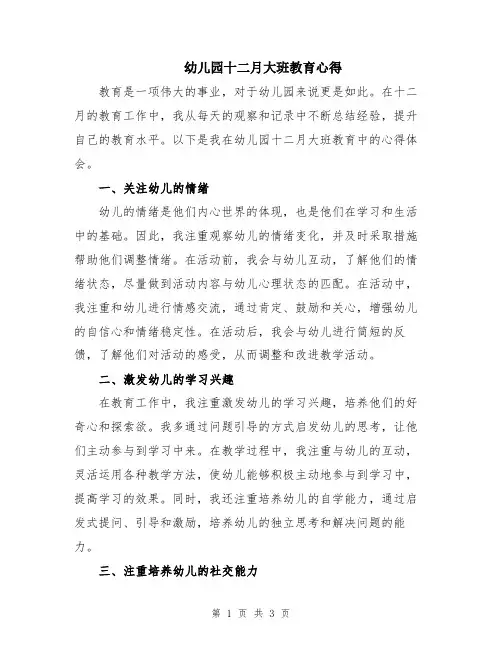 幼儿园十二月大班教育心得

教育是一项伟大的事业，对于幼儿园来说更是如此。在十二月的教育工作中，我从每天的观察和记录中不断总结经验，提升自己的教育水平。以下是我在幼儿园十二月大班教育中的心得体会。

一、关注幼儿的情绪

幼儿的情绪是他们内心世界的体现，也是他们在学习和生活中的基础。因此，我注重观察幼儿的情绪变化，并及时采取措施帮助他们调整情绪。在活动前，我会与幼儿互动，了解他们的情绪状态，尽量做到活动内容与幼儿心理状态的匹配。在活动中，我注重和幼儿进行情感交流，通过肯定、鼓励和关心，增强幼儿的自信心和情绪稳定性。在活动后，我会与幼儿进行简短的反馈，了解他们对活动的感受，从而调整和改进教学活动。

二、激发幼儿的学习兴趣

在教育工作中，我注重激发幼儿的学习兴趣，培养他们的好奇心和探索欲。我多通过问题引导的方式启发幼儿的思考，让他们主动参与到学习中来。在教学过程中，我注重与幼儿的互动，灵活运用各种教学方法，使幼儿能够积极主动地参与到学习中，提高学习的效果。同时，我还注重培养幼儿的自学能力，通过启发式提问、引导和激励，培养幼儿的独立思考和解决问题的能力。

三、注重培养幼儿的社交能力

第 1 页 共 3 页